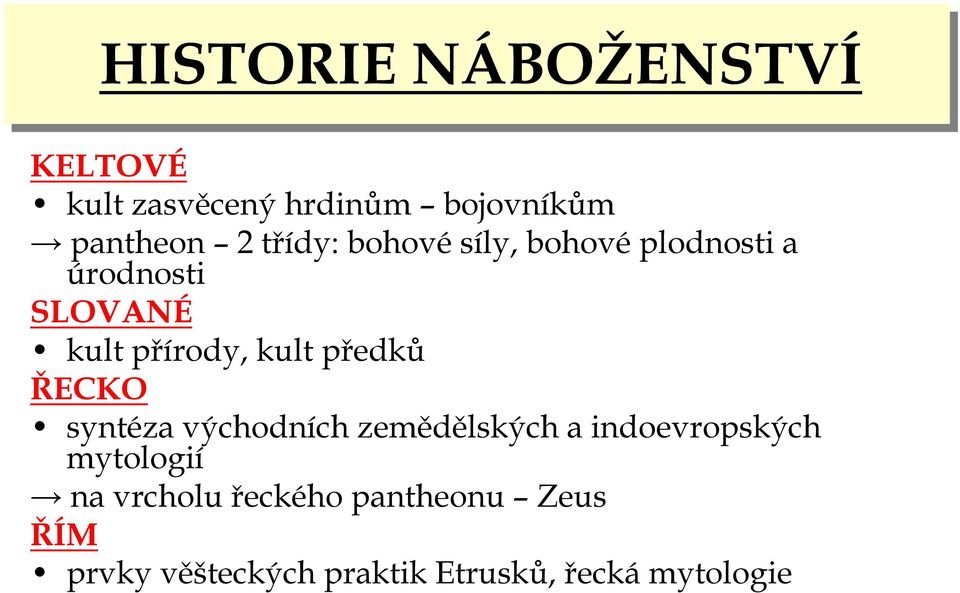 HISTORIE NÁBOŽENSTVÍ

KELTOVÉ
• kult zasvěcený hrdinům – bojovníkům
→ pantheon – 2 třídy: bohové síly, bohové plodnosti a úrodnosti

SLOVANÉ
• kult přírody, kult předků

ŘECKO
• syntéza východních zemědělských a indoevropských mytologií
→ na vrcholu řeckého pantheonu – Zeus

ŘÍM
• prvky věšteckých praktik Etrusků, řecká mytologie